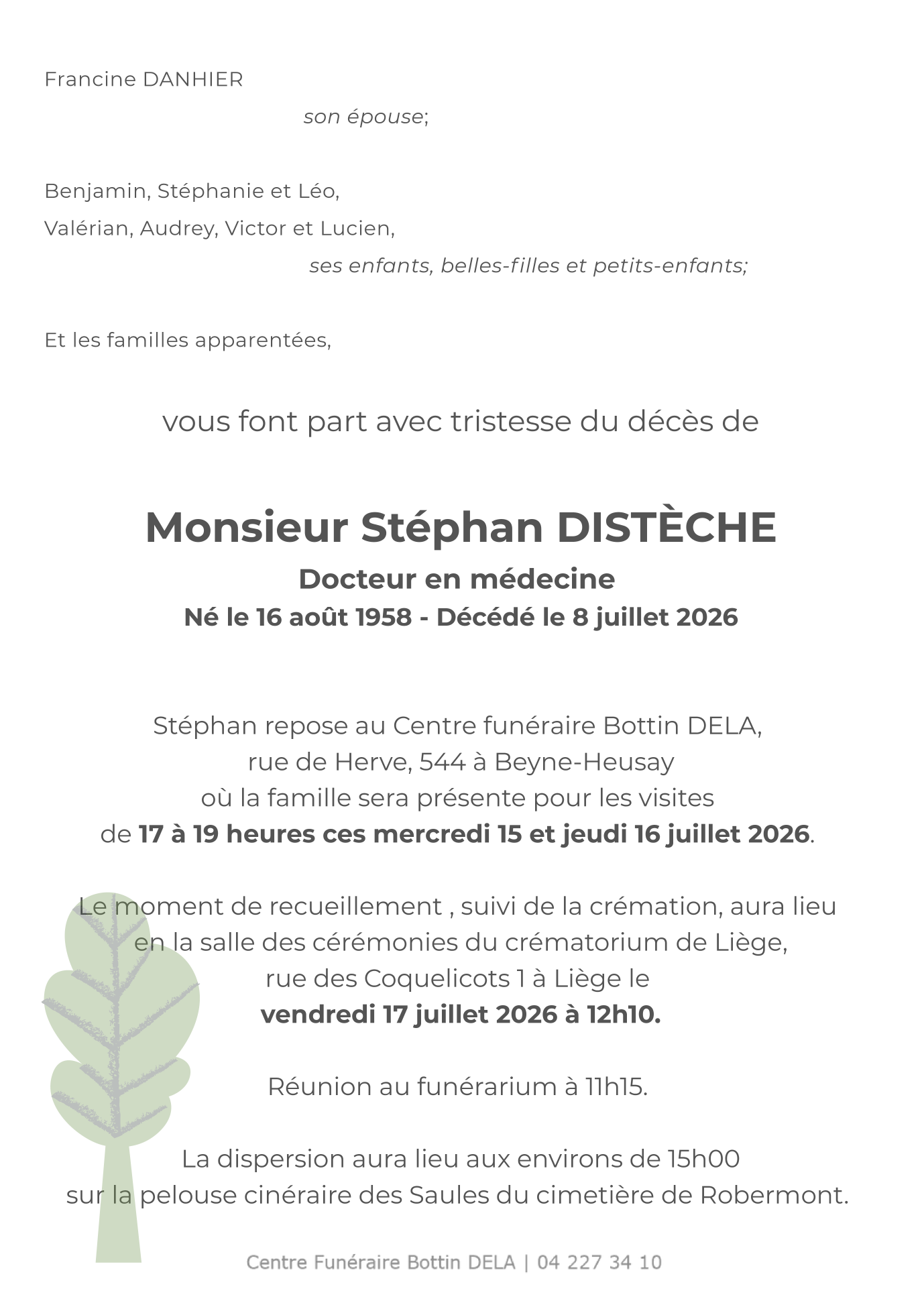 Francine DANHIER

son épouse;

Benjamin, Stéphanie et Léo,
Valérian, Audrey, Victor et Lucien,
ses enfants, belles-filles et petits-enfants;

Et les familles apparentées,

vous font part avec tristesse du décès de

Monsieur Stéphan DISTÈCHE
Docteur en médecine
Né le 16 août 1958 - Décédé le 8 juillet 2026

Stéphan repose au Centre funéraire Bottin DELA, rue de Herve, 544 à Beyne-Heusay où la famille sera présente pour les visites de 17 à 19 heures ces mercredi 15 et jeudi 16 juillet 2026.

Le moment de recueillement , suivi de la crémation, aura lieu en la salle des cérémonies du crématorium de Liège, rue des Coquelicots 1 à Liège le vendredi 17 juillet 2026 à 12h10.

Réunion au funérarium à 11h15.

La dispersion aura lieu aux environs de 15h00 sur la pelouse cinéraire des Saules du cimetière de Robermont.

Centre Funéraire Bottin DELA | 04 227 34 10